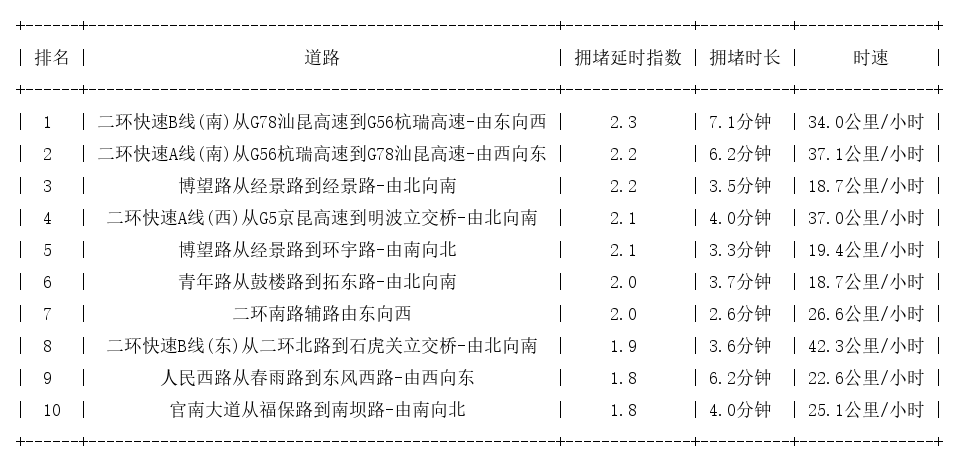 | 排名 | 道路 | 拥堵延时指数 | 拥堵时长 | 时速 |
|---|---|---|---|---|
| 1 | 二环快速B线(南)从G78汕昆高速到G56杭瑞高速-由东向西 | 2.3 | 7.1分钟 | 34.0公里/小时 |
| 2 | 二环快速A线(南)从G56杭瑞高速到G78汕昆高速-由西向东 | 2.2 | 6.2分钟 | 37.1公里/小时 |
| 3 | 博望路从经景路到经景路-由北向南 | 2.2 | 3.5分钟 | 18.7公里/小时 |
| 4 | 二环快速A线(西)从G5京昆高速到明波立交桥-由北向南 | 2.1 | 4.0分钟 | 37.0公里/小时 |
| 5 | 博望路从经景路到环宇路-由南向北 | 2.1 | 3.3分钟 | 19.4公里/小时 |
| 6 | 青年路从鼓楼路到拓东路-由北向南 | 2.0 | 3.7分钟 | 18.7公里/小时 |
| 7 | 二环南路辅路由东向西 | 2.0 | 2.6分钟 | 26.6公里/小时 |
| 8 | 二环快速B线(东)从二环北路到石虎关立交桥-由北向南 | 1.9 | 3.6分钟 | 42.3公里/小时 |
| 9 | 人民西路从春雨路到东风西路-由西向东 | 1.8 | 6.2分钟 | 22.6公里/小时 |
| 10 | 官南大道从福保路到南坝路-由南向北 | 1.8 | 4.0分钟 | 25.1公里/小时 |